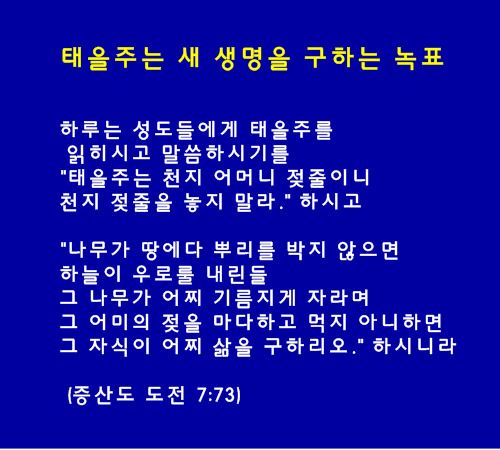 태을주는 새 생명을 구하는 녹표

하루는 성도들에게 태을주를 읽히시고 말씀하시기를 "태을주는 천지 어머니 젖줄이니 천지 젖줄을 놓지 말라." 하시고

"나무가 땅에다 뿌리를 박지 않으면 하늘이 우로를 내린들 그 나무가 어찌 기름지게 자라며 그 어미의 젖을 마다하고 먹지 아니하면 그 자식이 어찌 삶을 구하리오." 하시니라

(증산도 도전 7:73)